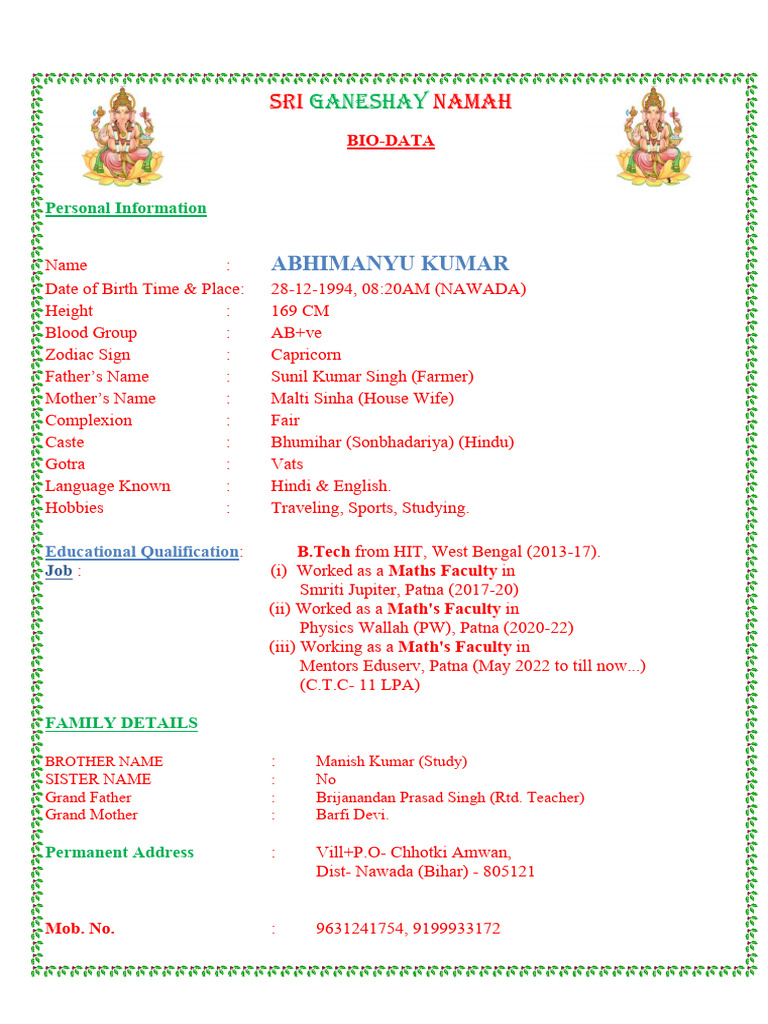 SRI GANESHAY NAMAH

BIO-DATA

Personal Information

Name : ABHIMANYU KUMAR
Date of Birth Time & Place: 28-12-1994, 08:20AM (NAWADA)
Height : 169 CM
Blood Group : AB+ve
Zodiac Sign : Capricorn
Father's Name : Sunil Kumar Singh (Farmer)
Mother's Name : Malti Sinha (House Wife)
Complexion : Fair
Caste : Bhumihar (Sonbhadariya) (Hindu)
Gotra : Vats
Language Known : Hindi & English.
Hobbies : Traveling, Sports, Studying.

Educational Qualification: B.Tech from HIT, West Bengal (2013-17).
Job : (i) Worked as a Maths Faculty in Smriti Jupiter, Patna (2017-20)
(ii) Worked as a Math's Faculty in Physics Wallah (PW), Patna (2020-22)
(iii) Working as a Math's Faculty in Mentors Eduserv, Patna (May 2022 to till now...) (C.T.C- 11 LPA)

FAMILY DETAILS

BROTHER NAME : Manish Kumar (Study)
SISTER NAME : No
Grand Father : Brijanandan Prasad Singh (Rtd. Teacher)
Grand Mother : Barfi Devi.

Permanent Address : Vill+P.O- Chhotki Amwan,
Dist- Nawada (Bihar) - 805121

Mob. No. : 9631241754, 9199933172